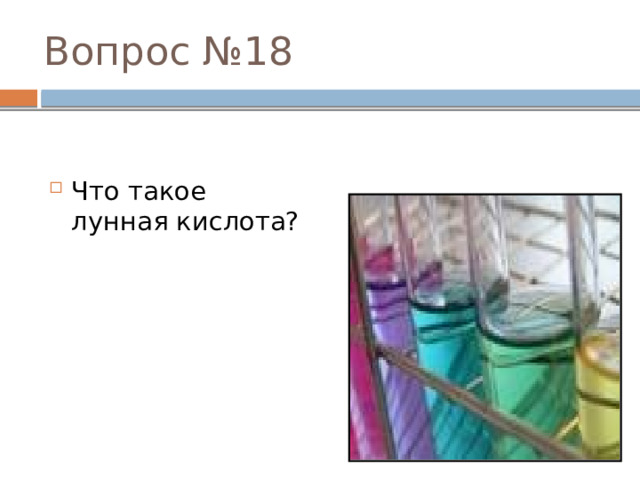 Вопрос №18

Что такое лунная кислота?